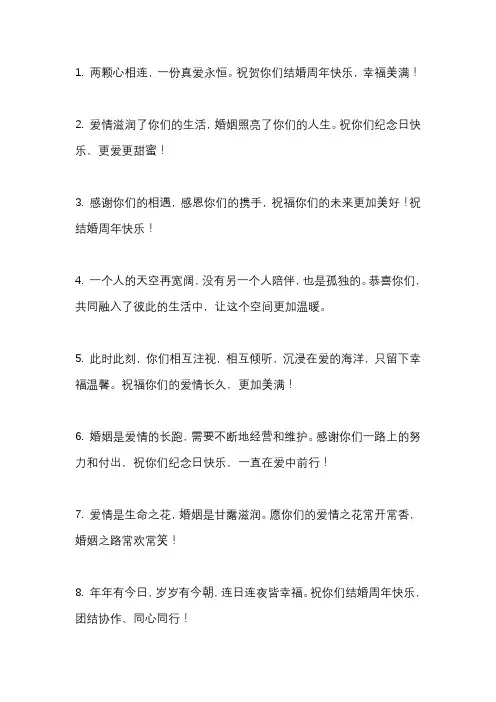 1. 两颗心相连，一份真爱永恒。祝贺你们结婚周年快乐，幸福美满！

2. 爱情滋润了你们的生活，婚姻照亮了你们的人生。祝你们纪念日快乐，更爱更甜蜜！

3. 感谢你们的相遇，感恩你们的携手，祝福你们的未来更加美好！祝结婚周年快乐！

4. 一个人的天空再宽阔，没有另一个人陪伴，也是孤独的。恭喜你们，共同融入了彼此的生活中，让这个空间更加温暖。

5. 此时此刻，你们相互注视，相互倾听，沉浸在爱的海洋，只留下幸福温馨。祝福你们的爱情长久，更加美满！

6. 婚姻是爱情的长跑，需要不断地经营和维护。感谢你们一路上的努力和付出，祝你们纪念日快乐，一直在爱中前行！

7. 爱情是生命之花，婚姻是甘露滋润。愿你们的爱情之花常开常香，婚姻之路常欢常笑！

8. 年年有今日，岁岁有今朝，连日连夜皆幸福。祝你们结婚周年快乐，团结协作、同心同行！